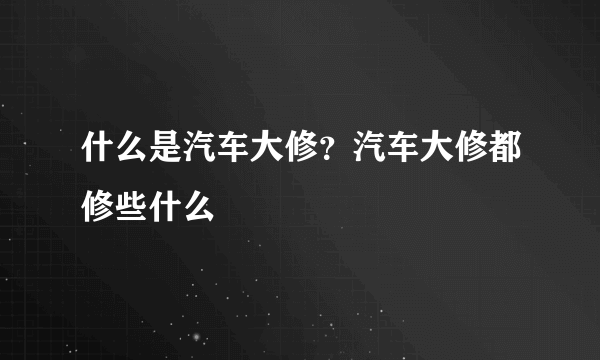 什么是汽车大修？汽车大修都修些什么